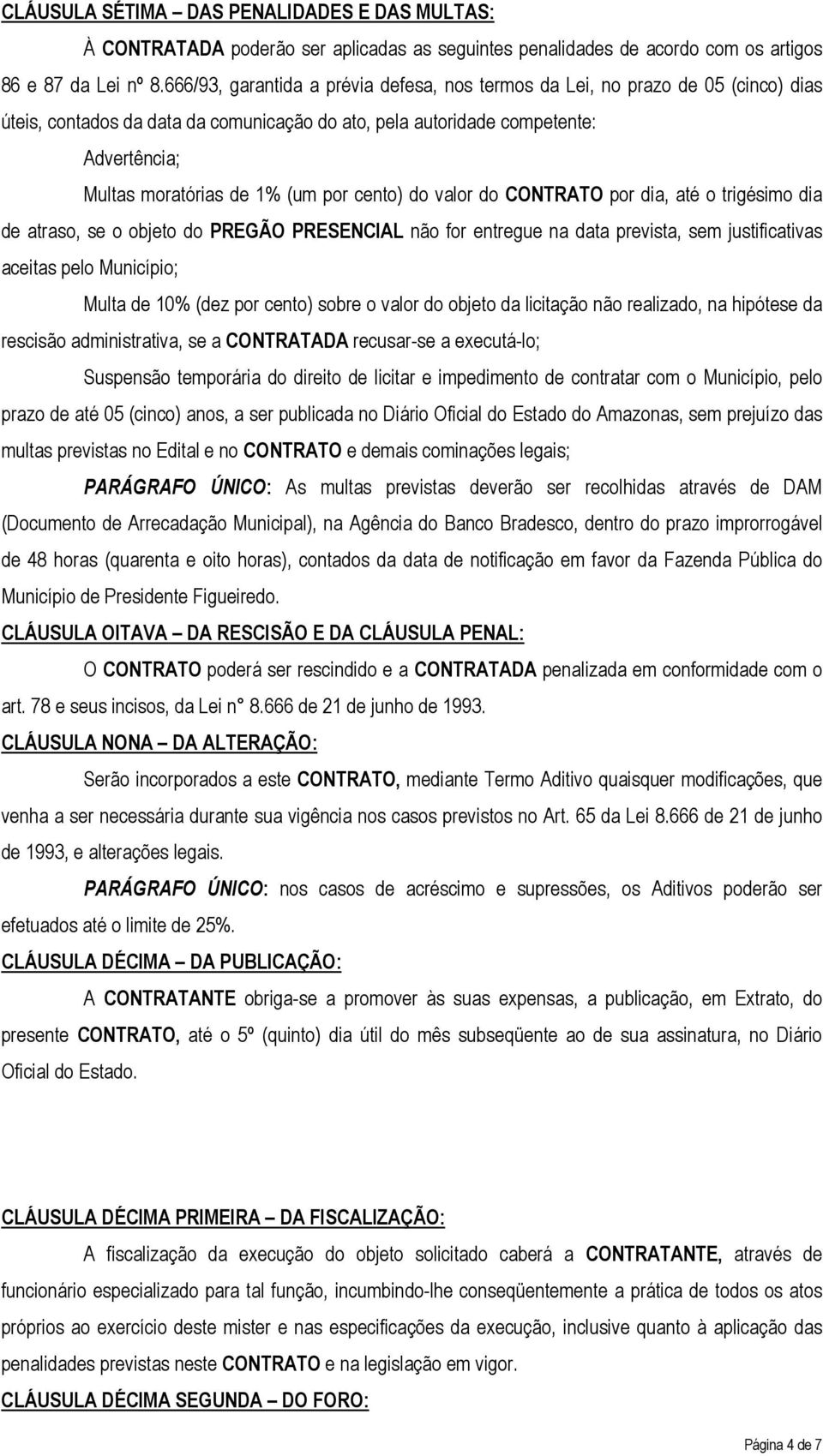 CLÁUSULA SÉTIMA – DAS PENALIDADES E DAS MULTAS:

À CONTRATADA poderão ser aplicadas as seguintes penalidades de acordo com os artigos 86 e 87 da Lei nº 8.666/93, garantida a prévia defesa, nos termos da Lei, no prazo de 05 (cinco) dias úteis, contados da data da comunicação do ato, pela autoridade competente:

Advertência;

Multas moratórias de 1% (um por cento) do valor do CONTRATO por dia, até o trigésimo dia de atraso, se o objeto do PREGÃO PRESENCIAL não for entregue na data prevista, sem justificativas aceitas pelo Município;

Multa de 10% (dez por cento) sobre o valor do objeto da licitação não realizado, na hipótese da rescisão administrativa, se a CONTRATADA recusar-se a executá-lo;

Suspensão temporária do direito de licitar e impedimento de contratar com o Município, pelo prazo de até 05 (cinco) anos, a ser publicada no Diário Oficial do Estado do Amazonas, sem prejuízo das multas previstas no Edital e no CONTRATO e demais cominações legais;

PARÁGRAFO ÚNICO: As multas previstas deverão ser recolhidas através de DAM (Documento de Arrecadação Municipal), na Agência do Banco Bradesco, dentro do prazo improrrogável de 48 horas (quarenta e oito horas), contados da data de notificação em favor da Fazenda Pública do Município de Presidente Figueiredo.

CLÁUSULA OITAVA – DA RESCISÃO E DA CLÁUSULA PENAL:

O CONTRATO poderá ser rescindido e a CONTRATADA penalizada em conformidade com o art. 78 e seus incisos, da Lei n° 8.666 de 21 de junho de 1993.

CLÁUSULA NONA – DA ALTERAÇÃO:

Serão incorporados a este CONTRATO, mediante Termo Aditivo quaisquer modificações, que venha a ser necessária durante sua vigência nos casos previstos no Art. 65 da Lei 8.666 de 21 de junho de 1993, e alterações legais.

PARÁGRAFO ÚNICO: nos casos de acréscimo e supressões, os Aditivos poderão ser efetuados até o limite de 25%.

CLÁUSULA DÉCIMA – DA PUBLICAÇÃO:

A CONTRATANTE obriga-se a promover às suas expensas, a publicação, em Extrato, do presente CONTRATO, até o 5º (quinto) dia útil do mês subseqüente ao de sua assinatura, no Diário Oficial do Estado.

CLÁUSULA DÉCIMA PRIMEIRA – DA FISCALIZAÇÃO:

A fiscalização da execução do objeto solicitado caberá a CONTRATANTE, através de funcionário especializado para tal função, incumbindo-lhe conseqüentemente a prática de todos os atos próprios ao exercício deste mister e nas especificações da execução, inclusive quanto à aplicação das penalidades previstas neste CONTRATO e na legislação em vigor.

CLÁUSULA DÉCIMA SEGUNDA – DO FORO:

Página 4 de 7